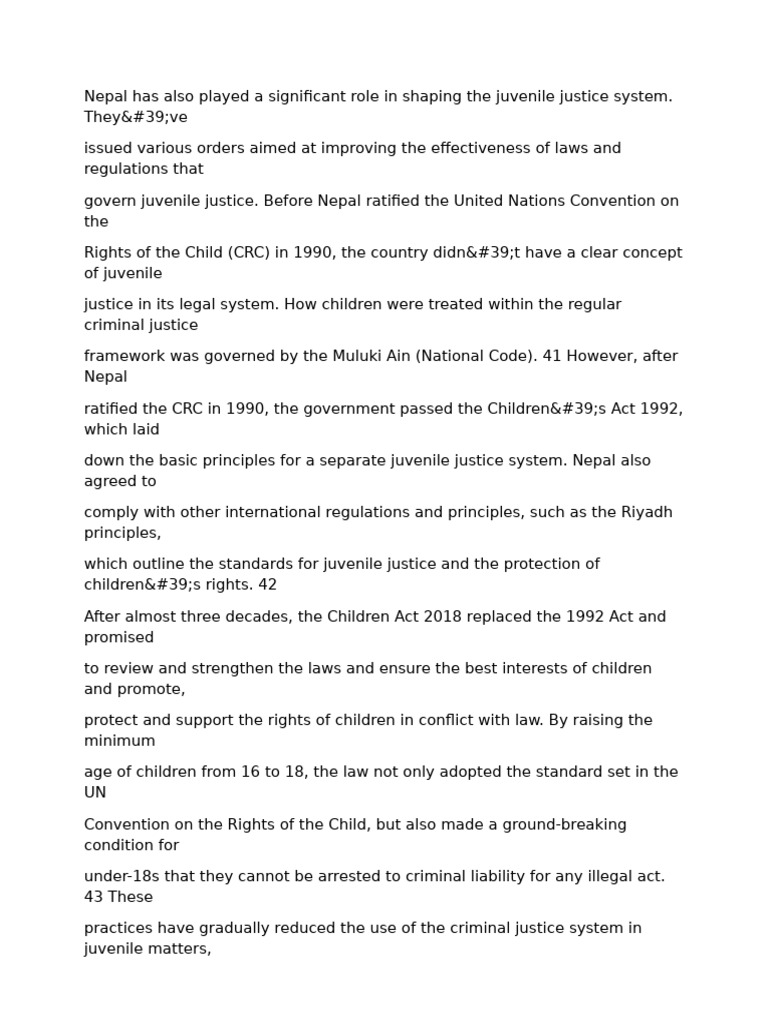 Nepal has also played a significant role in shaping the juvenile justice system. They&#39;ve

issued various orders aimed at improving the effectiveness of laws and regulations that

govern juvenile justice. Before Nepal ratified the United Nations Convention on the

Rights of the Child (CRC) in 1990, the country didn&#39;t have a clear concept of juvenile

justice in its legal system. How children were treated within the regular criminal justice

framework was governed by the Muluki Ain (National Code). 41 However, after Nepal

ratified the CRC in 1990, the government passed the Children&#39;s Act 1992, which laid

down the basic principles for a separate juvenile justice system. Nepal also agreed to

comply with other international regulations and principles, such as the Riyadh principles,

which outline the standards for juvenile justice and the protection of children&#39;s rights. 42

After almost three decades, the Children Act 2018 replaced the 1992 Act and promised

to review and strengthen the laws and ensure the best interests of children and promote,

protect and support the rights of children in conflict with law. By raising the minimum

age of children from 16 to 18, the law not only adopted the standard set in the UN

Convention on the Rights of the Child, but also made a ground-breaking condition for

under-18s that they cannot be arrested to criminal liability for any illegal act. 43 These

practices have gradually reduced the use of the criminal justice system in juvenile matters,